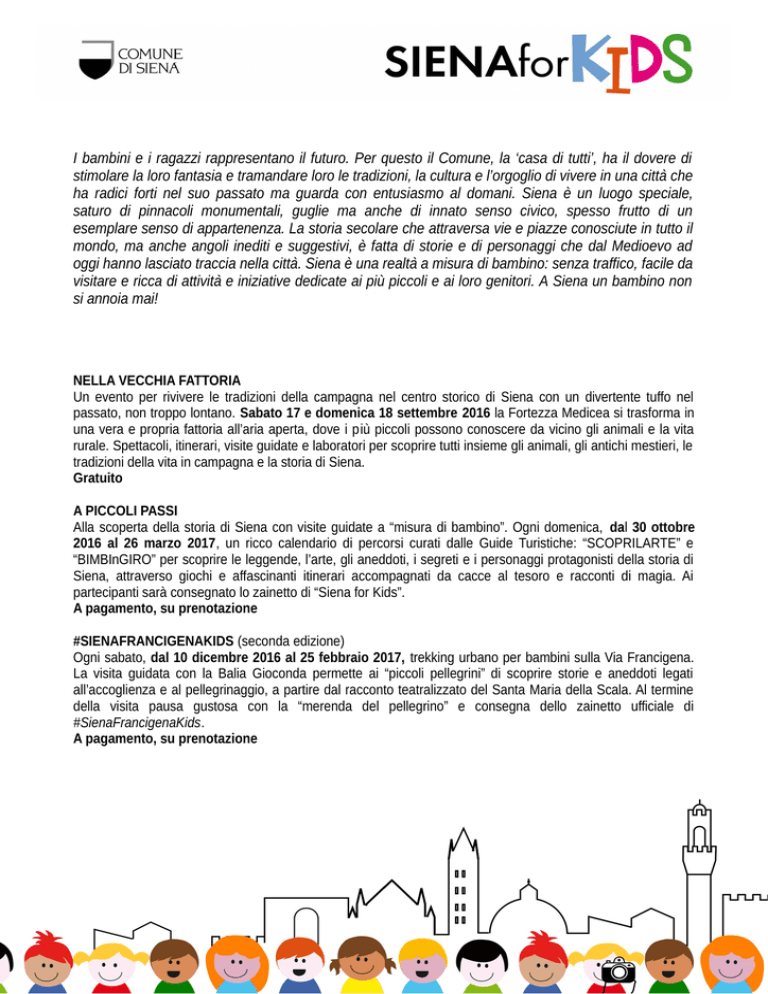 COMUNE DI SIENA

SIENAforKIDS

I bambini e i ragazzi rappresentano il futuro. Per questo il Comune, la 'casa di tutti', ha il dovere di stimolare la loro fantasia e tramandare loro le tradizioni, la cultura e l'orgoglio di vivere in una città che ha radici forti nel suo passato ma guarda con entusiasmo al domani. Siena è un luogo speciale, saturo di pinnacoli monumentali, guglie ma anche di innato senso civico, spesso frutto di un esemplare senso di appartenenza. La storia secolare che attraversa vie e piazze conosciute in tutto il mondo, ma anche angoli inediti e suggestivi, è fatta di storie e di personaggi che dal Medioevo ad oggi hanno lasciato traccia nella città. Siena è una realtà a misura di bambino: senza traffico, facile da visitare e ricca di attività e iniziative dedicate ai più piccoli e ai loro genitori. A Siena un bambino non si annoia mai!

NELLA VECCHIA FATTORIA
Un evento per rivivere le tradizioni della campagna nel centro storico di Siena con un divertente tuffo nel passato, non troppo lontano. Sabato 17 e domenica 18 settembre 2016 la Fortezza Medicea si trasforma in una vera e propria fattoria all'aria aperta, dove i più piccoli possono conoscere da vicino gli animali e la vita rurale. Spettacoli, itinerari, visite guidate e laboratori per scoprire tutti insieme gli animali, gli antichi mestieri, le tradizioni della vita in campagna e la storia di Siena.
Gratuito

A PICCOLI PASSI
Alla scoperta della storia di Siena con visite guidate a "misura di bambino". Ogni domenica, dal 30 ottobre 2016 al 26 marzo 2017, un ricco calendario di percorsi curati dalle Guide Turistiche: "SCOPRILARTE" e "BIMBInGIRO" per scoprire le leggende, l'arte, gli aneddoti, i segreti e i personaggi protagonisti della storia di Siena, attraverso giochi e affascinanti itinerari accompagnati da cacce al tesoro e racconti di magia. Ai partecipanti sarà consegnato lo zainetto di "Siena for Kids".
A pagamento, su prenotazione

#SIENAFRANCIGENAKIDS (seconda edizione)
Ogni sabato, dal 10 dicembre 2016 al 25 febbraio 2017, trekking urbano per bambini sulla Via Francigena. La visita guidata con la Balia Gioconda permette ai "piccoli pellegrini" di scoprire storie e aneddoti legati all'accoglienza e al pellegrinaggio, a partire dal racconto teatralizzato del Santa Maria della Scala. Al termine della visita pausa gustosa con la "merenda del pellegrino" e consegna dello zainetto ufficiale di #SienaFrancigenaKids.
A pagamento, su prenotazione